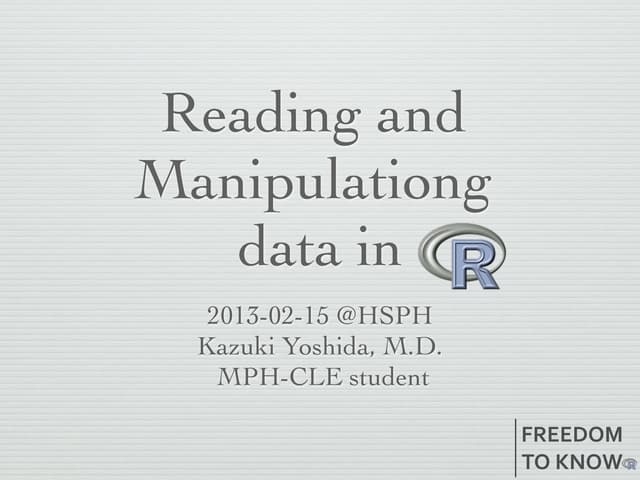 Reading and Manipulationg data in R

2013-02-15 @HSPH
Kazuki Yoshida, M.D.
MPH-CLE student

FREEDOM
TO KNOW